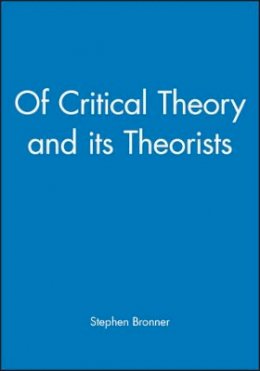 Of Critical Theory and its Theorists

Stephen Bronner